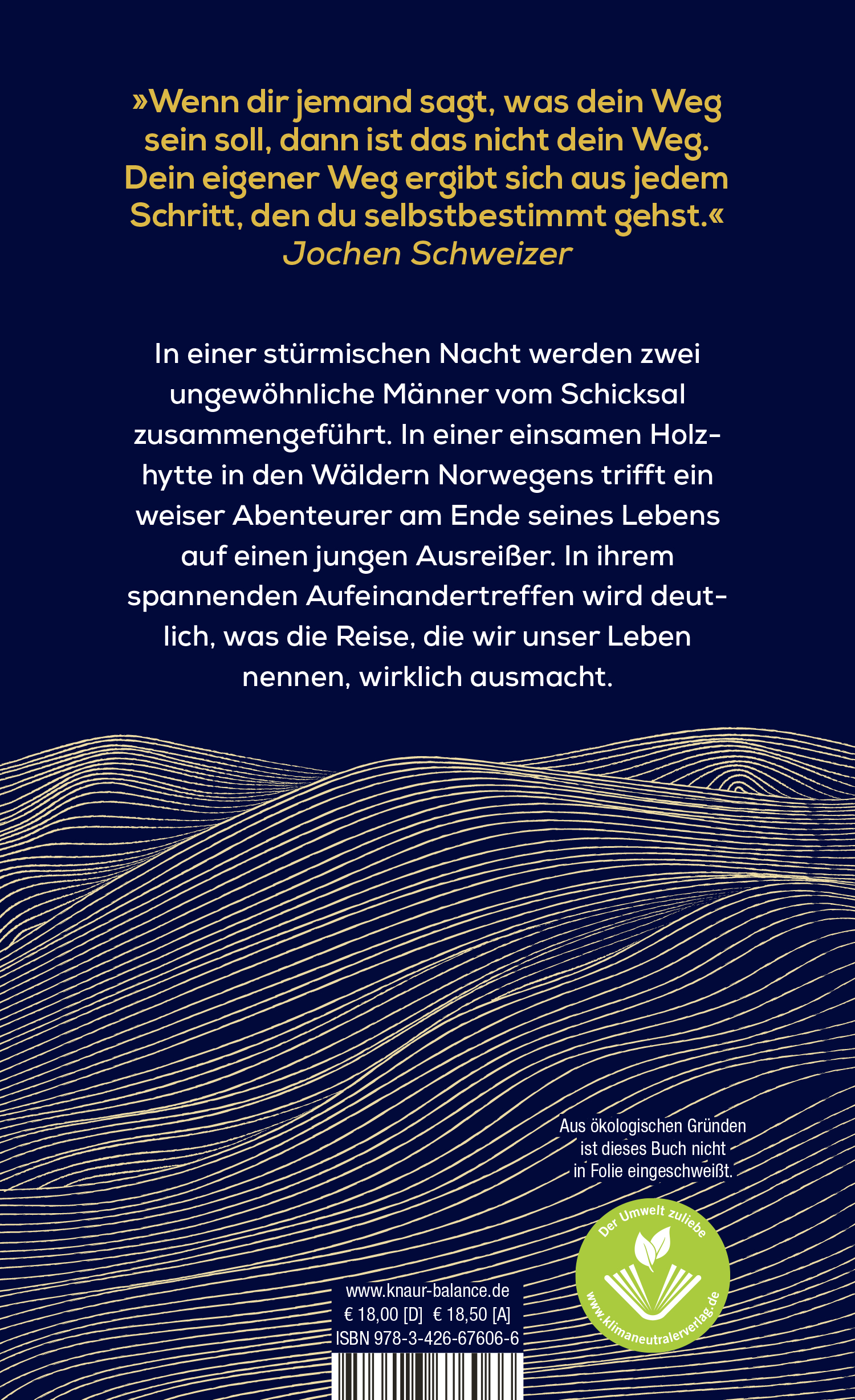 »Wenn dir jemand sagt, was dein Weg sein soll, dann ist das nicht dein Weg. Dein eigener Weg ergibt sich aus jedem Schritt, den du selbstbestimmt gehst.«
Jochen Schweizer

In einer stürmischen Nacht werden zwei ungewöhnliche Männer vom Schicksal zusammengeführt. In einer einsamen Holzhytte in den Wäldern Norwegens trifft ein weiser Abenteurer am Ende seines Lebens auf einen jungen Ausreißer. In ihrem spannenden Aufeinandertreffen wird deutlich, was die Reise, die wir unser Leben nennen, wirklich ausmacht.

Aus ökologischen Gründen ist dieses Buch nicht in Folie eingeschweißt.

Der Umwelt zuliebe
www.klimaneutralerverlag.de

www.knaur-balance.de
€ 18,00 [D] € 18,50 [A]
ISBN 978-3-426-67606-6